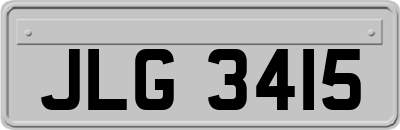 JLG 3415